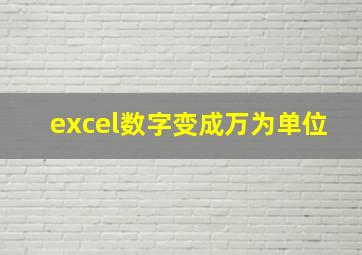 excel数字变成万为单位